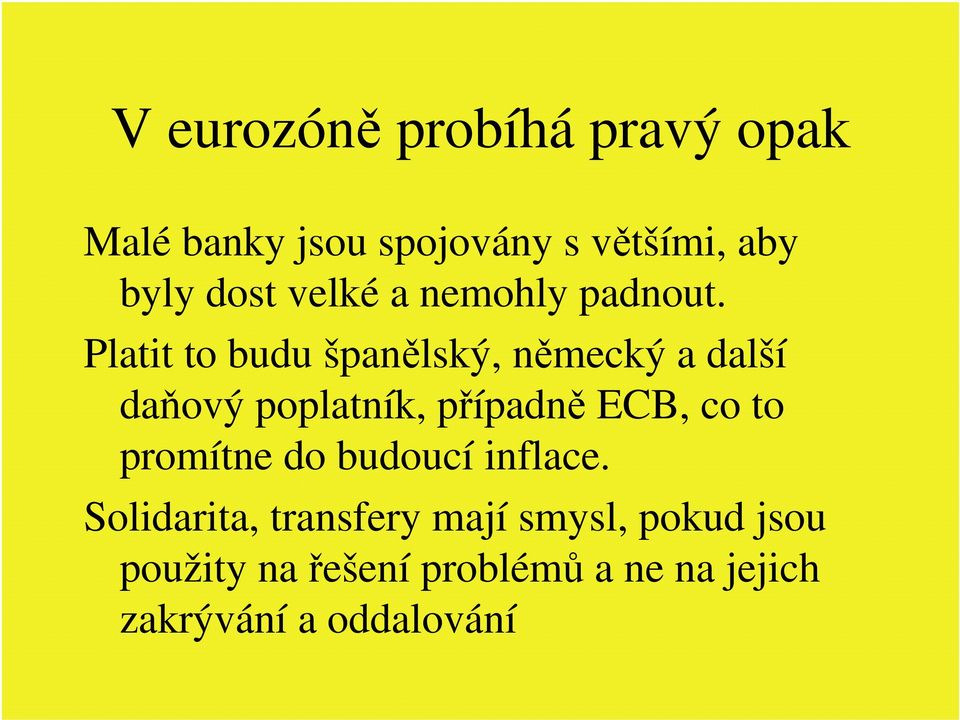 V eurozóně probíhá pravý opak

Malé banky jsou spojovány s většími, aby byly dost velké a nemohly padnout.

Platit to budu španělský, německý a další daňový poplatník, případně ECB, co to promítne do budoucí inflace.

Solidarita, transfery mají smysl, pokud jsou použity na řešení problémů a ne na jejich zakrývání a oddalování